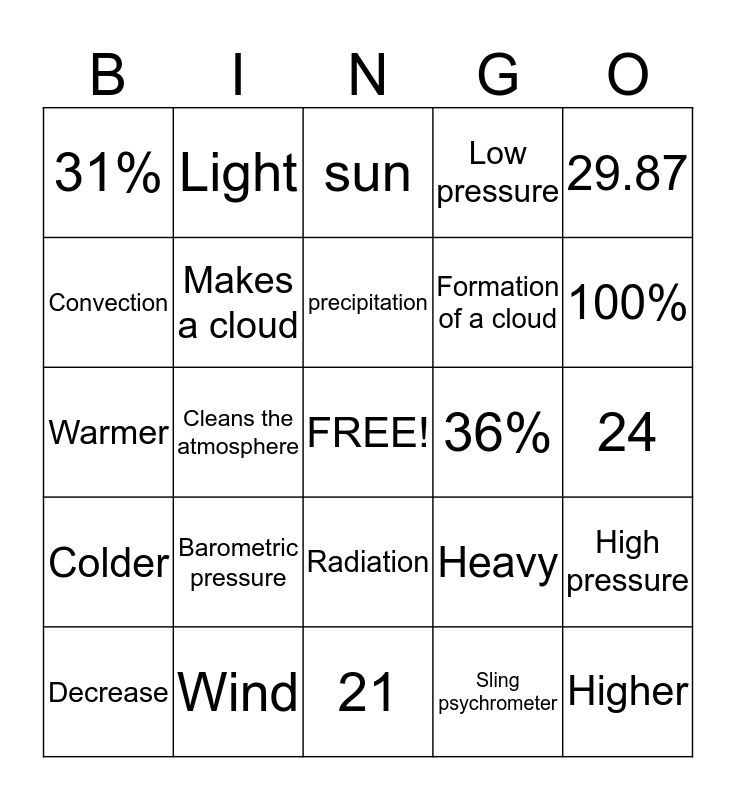 | B | I | N | G | O |
|---|---|---|---|---|
| 31% | Light | sun | Low pressure | 29.87 |
| Convection | Makes a cloud | precipitation | Formation of a cloud | 100% |
| Warmer | Cleans the atmosphere | FREE! | 36% | 24 |
| Colder | Barometric pressure | Radiation | Heavy | High pressure |
| Decrease | Wind | 21 | Sling psychrometer | Higher |